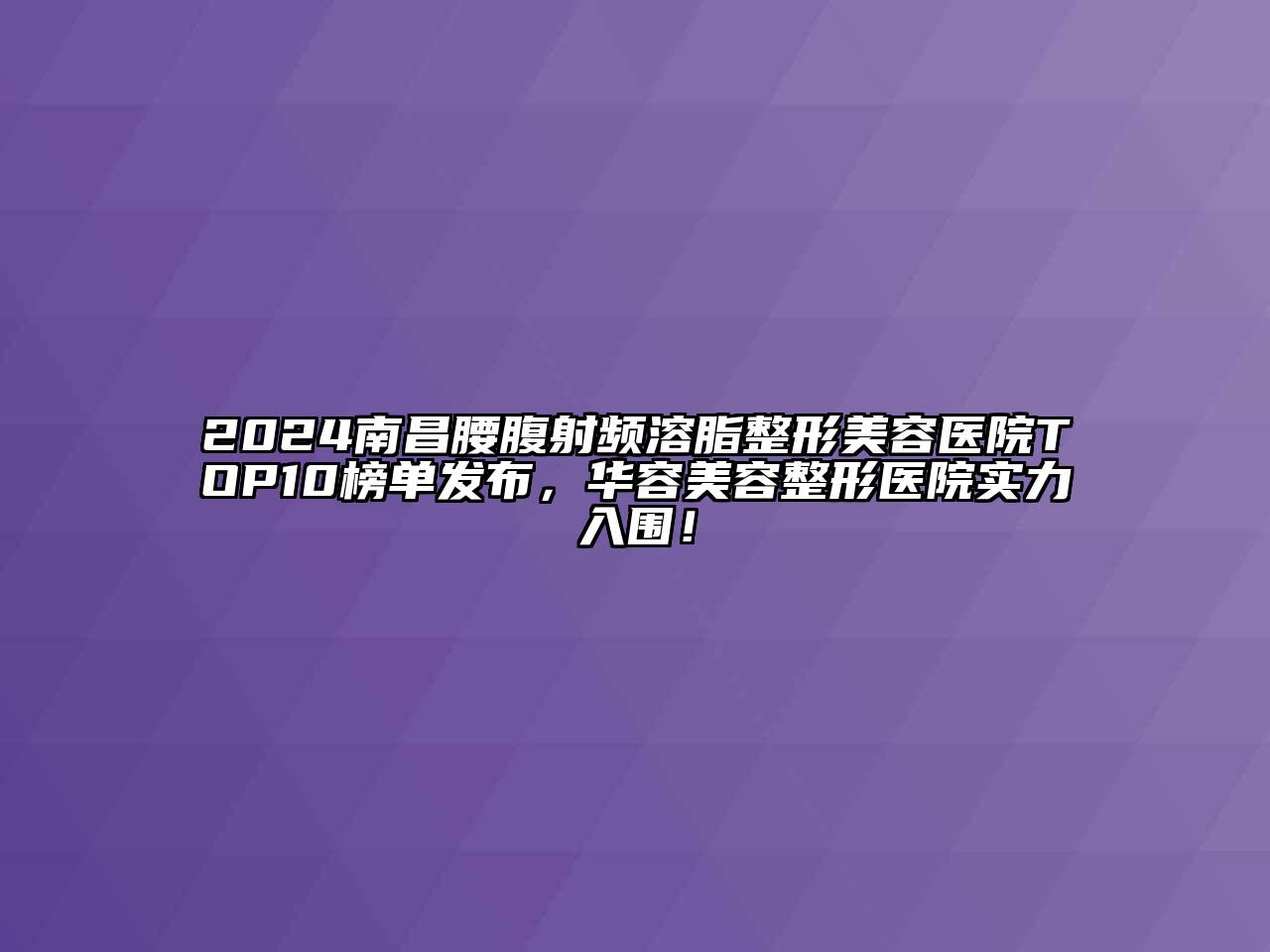 2024南昌腰腹射频溶脂整形美容医院TOP10榜单发布，华容美容整形医院实力入围！